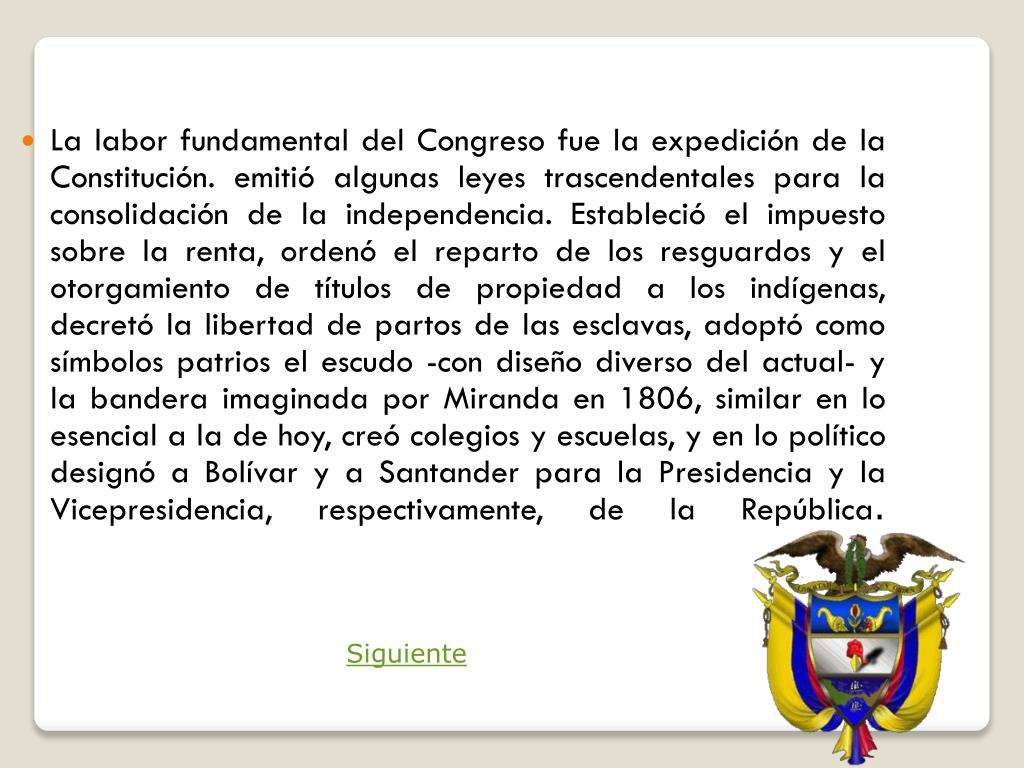 La labor fundamental del Congreso fue la expedición de la Constitución. emitió algunas leyes trascendentales para la consolidación de la independencia. Estableció el impuesto sobre la renta, ordenó el reparto de los resguardos y el otorgamiento de títulos de propiedad a los indígenas, decretó la libertad de partos de las esclavas, adoptó como símbolos patrios el escudo -con diseño diverso del actual- y la bandera imaginada por Miranda en 1806, similar en lo esencial a la de hoy, creó colegios y escuelas, y en lo político designó a Bolívar y a Santander para la Presidencia y la Vicepresidencia, respectivamente, de la República.

Siguiente